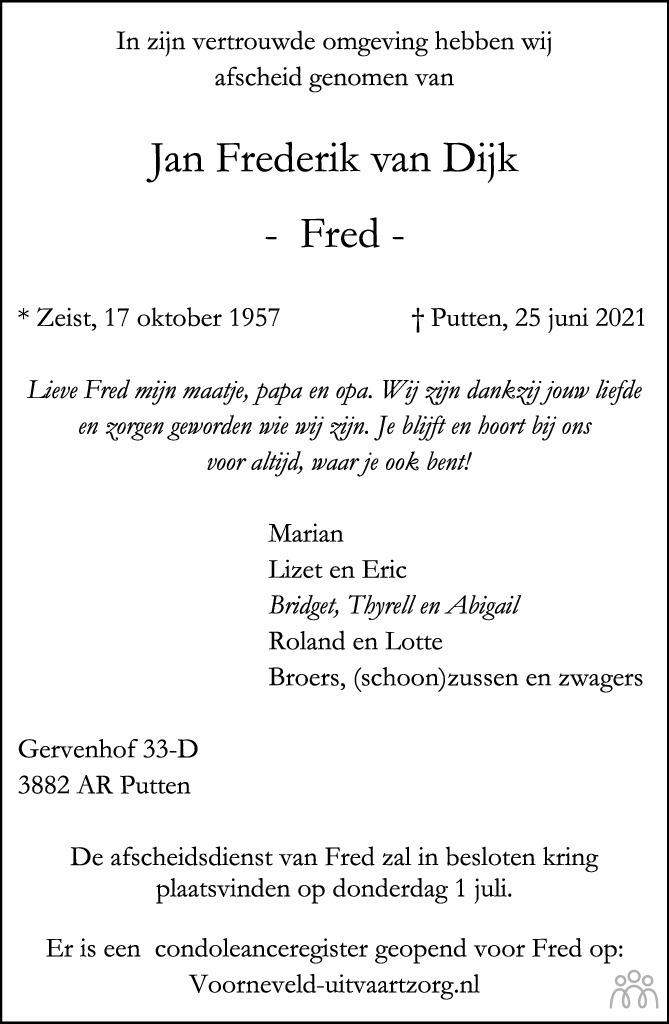 In zijn vertrouwde omgeving hebben wij afscheid genomen van

Jan Frederik van Dijk

- Fred -

* Zeist, 17 oktober 1957 † Putten, 25 juni 2021

Lieve Fred mijn maatje, papa en opa. Wij zijn dankzij jouw liefde en zorgen geworden wie wij zijn. Je blijft en hoort bij ons voor altijd, waar je ook bent!

Marian
Lizet en Eric
Bridget, Thyrell en Abigail
Roland en Lotte
Broers, (schoon)zussen en zwagers

Gervenhof 33-D
3882 AR Putten

De afscheidsdienst van Fred zal in besloten kring plaatsvinden op donderdag 1 juli.

Er is een condoleanceregister geopend voor Fred op:
Voorneveld-uitvaartzorg.nl